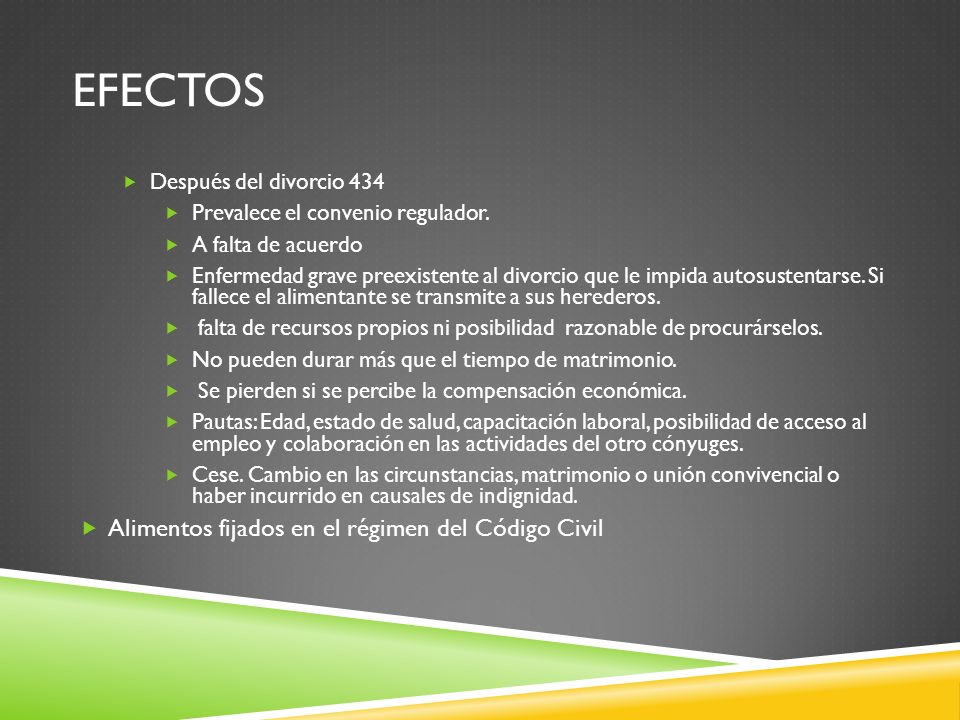 EFECTOS

Después del divorcio 434

Prevalece el convenio regulador.

A falta de acuerdo

Enfermedad grave preexistente al divorcio que le impida autosustentarse. Si fallece el alimentante se transmite a sus herederos.

falta de recursos propios ni posibilidad razonable de procurárselos.

No pueden durar más que el tiempo de matrimonio.

Se pierden si se percibe la compensación económica.

Pautas: Edad, estado de salud, capacitación laboral, posibilidad de acceso al empleo y colaboración en las actividades del otro cónyuges.

Cese. Cambio en las circunstancias, matrimonio o unión convivencial o haber incurrido en causales de indignidad.

Alimentos fijados en el régimen del Código Civil